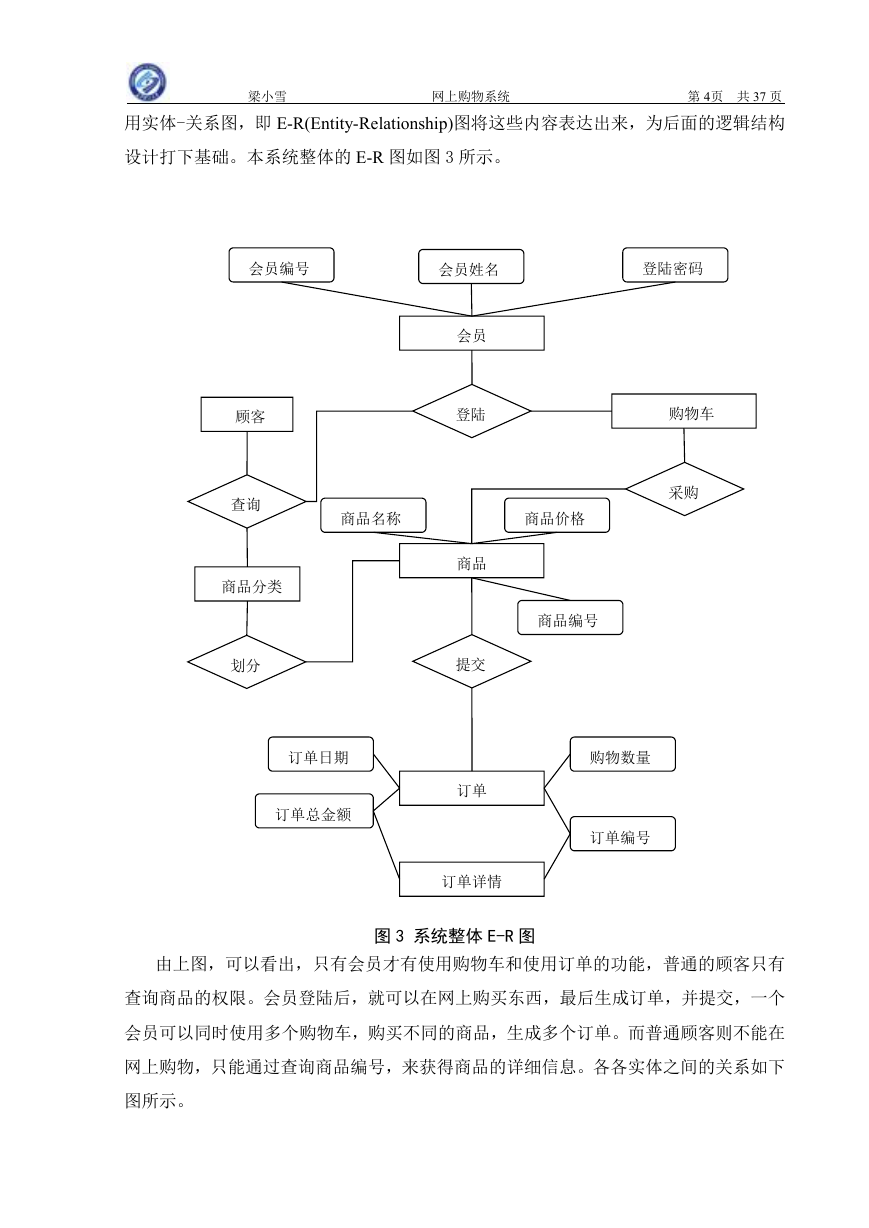 梁小雪　　网上购物系统　　第 4页　共 37 页

用实体-关系图，即 E-R(Entity-Relationship)图将这些内容表达出来，为后面的逻辑结构设计打下基础。本系统整体的 E-R 图如图 3 所示。

会员编号
会员姓名
登陆密码
会员
顾客
登陆
购物车
查询
采购
商品名称
商品价格
商品
商品分类
商品编号
划分
提交
订单日期
购物数量
订单
订单总金额
订单编号
订单详情

图 3 系统整体 E-R 图

由上图，可以看出，只有会员才有使用购物车和使用订单的功能，普通的顾客只有查询商品的权限。会员登陆后，就可以在网上购买东西，最后生成订单，并提交，一个会员可以同时使用多个购物车，购买不同的商品，生成多个订单。而普通顾客则不能在网上购物，只能通过查询商品编号，来获得商品的详细信息。各各实体之间的关系如下图所示。